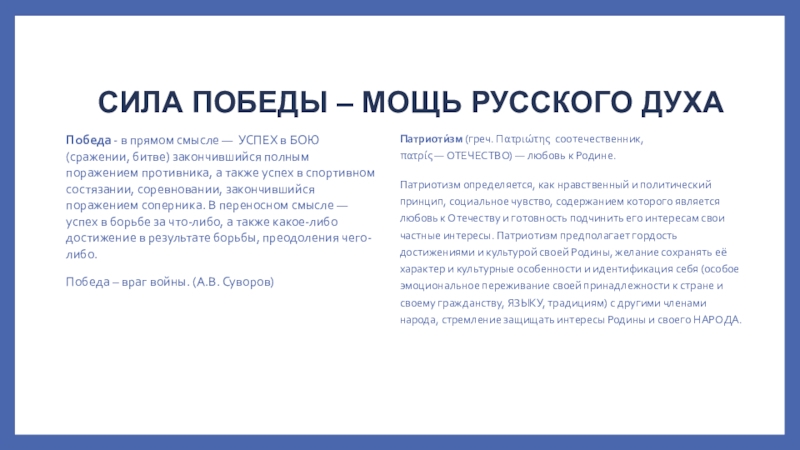 СИЛА ПОБЕДЫ – МОЩЬ РУССКОГО ДУХА

Победа - в прямом смысле — УСПЕХ в БОЮ (сражении, битве) закончившийся полным поражением противника, а также успех в спортивном состязании, соревновании, закончившийся поражением соперника. В переносном смысле — успех в борьбе за что-либо, а также какое-либо достижение в результате борьбы, преодоления чего-либо.

Победа – враг войны. (А.В. Суворов)

Патриоти́зм (греч. Πατριώτης соотечественник, πατρίς — ОТЕЧЕСТВО) — любовь к Родине.

Патриотизм определяется, как нравственный и политический принцип, социальное чувство, содержанием которого является любовь к Отечеству и готовность подчинить его интересам свои частные интересы. Патриотизм предполагает гордость достижениями и культурой своей Родины, желание сохранять её характер и культурные особенности и идентификация себя (особое эмоциональное переживание своей принадлежности к стране и своему гражданству, ЯЗЫКУ, традициям) с другими членами народа, стремление защищать интересы Родины и своего НАРОДА.